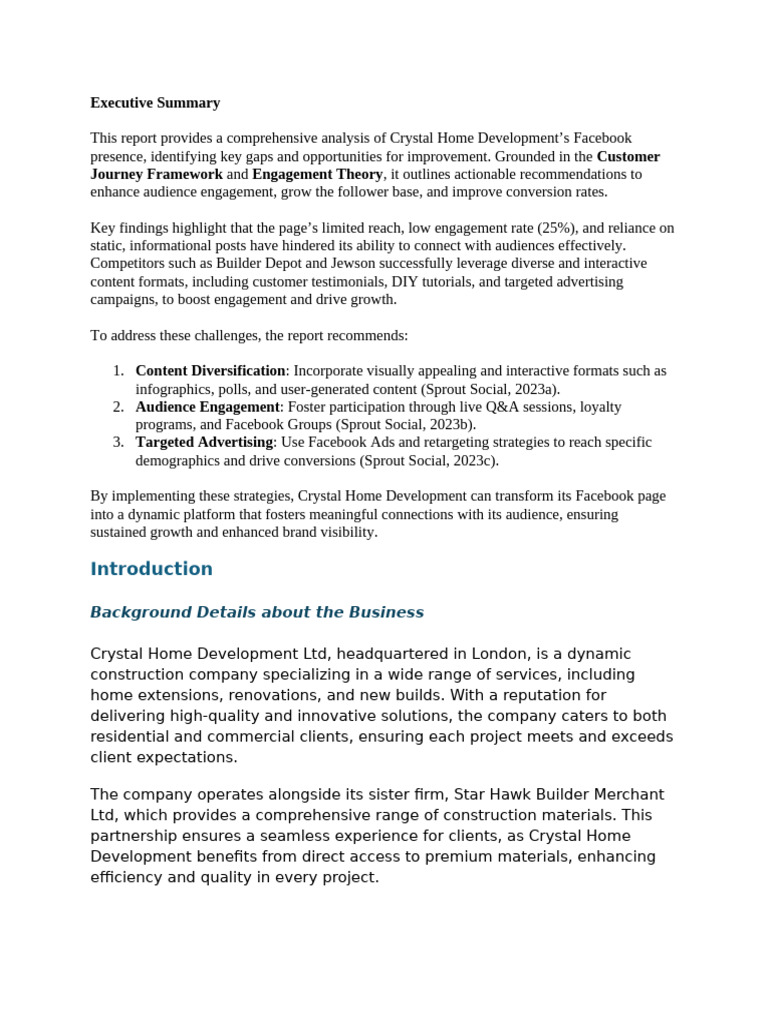 Executive Summary

This report provides a comprehensive analysis of Crystal Home Development's Facebook presence, identifying key gaps and opportunities for improvement. Grounded in the Customer Journey Framework and Engagement Theory, it outlines actionable recommendations to enhance audience engagement, grow the follower base, and improve conversion rates.

Key findings highlight that the page's limited reach, low engagement rate (25%), and reliance on static, informational posts have hindered its ability to connect with audiences effectively. Competitors such as Builder Depot and Jewson successfully leverage diverse and interactive content formats, including customer testimonials, DIY tutorials, and targeted advertising campaigns, to boost engagement and drive growth.

To address these challenges, the report recommends:

1. Content Diversification: Incorporate visually appealing and interactive formats such as infographics, polls, and user-generated content (Sprout Social, 2023a).
2. Audience Engagement: Foster participation through live Q&A sessions, loyalty programs, and Facebook Groups (Sprout Social, 2023b).
3. Targeted Advertising: Use Facebook Ads and retargeting strategies to reach specific demographics and drive conversions (Sprout Social, 2023c).

By implementing these strategies, Crystal Home Development can transform its Facebook page into a dynamic platform that fosters meaningful connections with its audience, ensuring sustained growth and enhanced brand visibility.

Introduction

Background Details about the Business

Crystal Home Development Ltd, headquartered in London, is a dynamic construction company specializing in a wide range of services, including home extensions, renovations, and new builds. With a reputation for delivering high-quality and innovative solutions, the company caters to both residential and commercial clients, ensuring each project meets and exceeds client expectations.

The company operates alongside its sister firm, Star Hawk Builder Merchant Ltd, which provides a comprehensive range of construction materials. This partnership ensures a seamless experience for clients, as Crystal Home Development benefits from direct access to premium materials, enhancing efficiency and quality in every project.